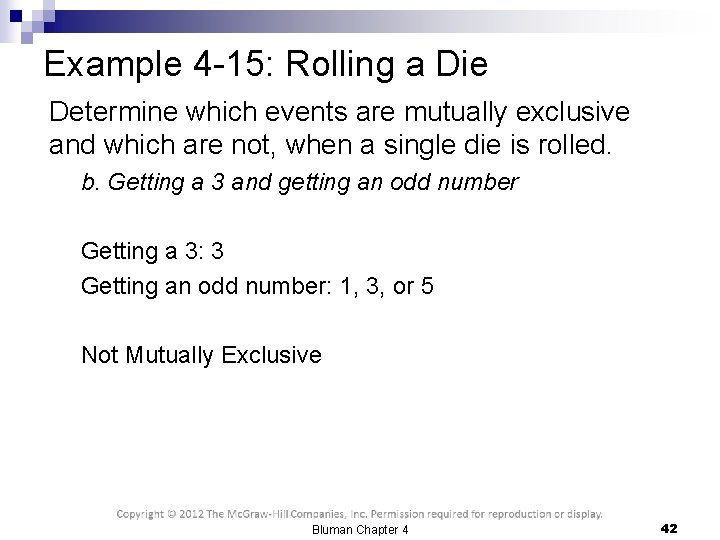 Example 4-15: Rolling a Die

Determine which events are mutually exclusive and which are not, when a single die is rolled.

b. Getting a 3 and getting an odd number

Getting a 3: 3

Getting an odd number: 1, 3, or 5

Not Mutually Exclusive

Copyright © 2012 The McGraw-Hill Companies, Inc. Permission required for reproduction or display.

Bluman Chapter 4

42